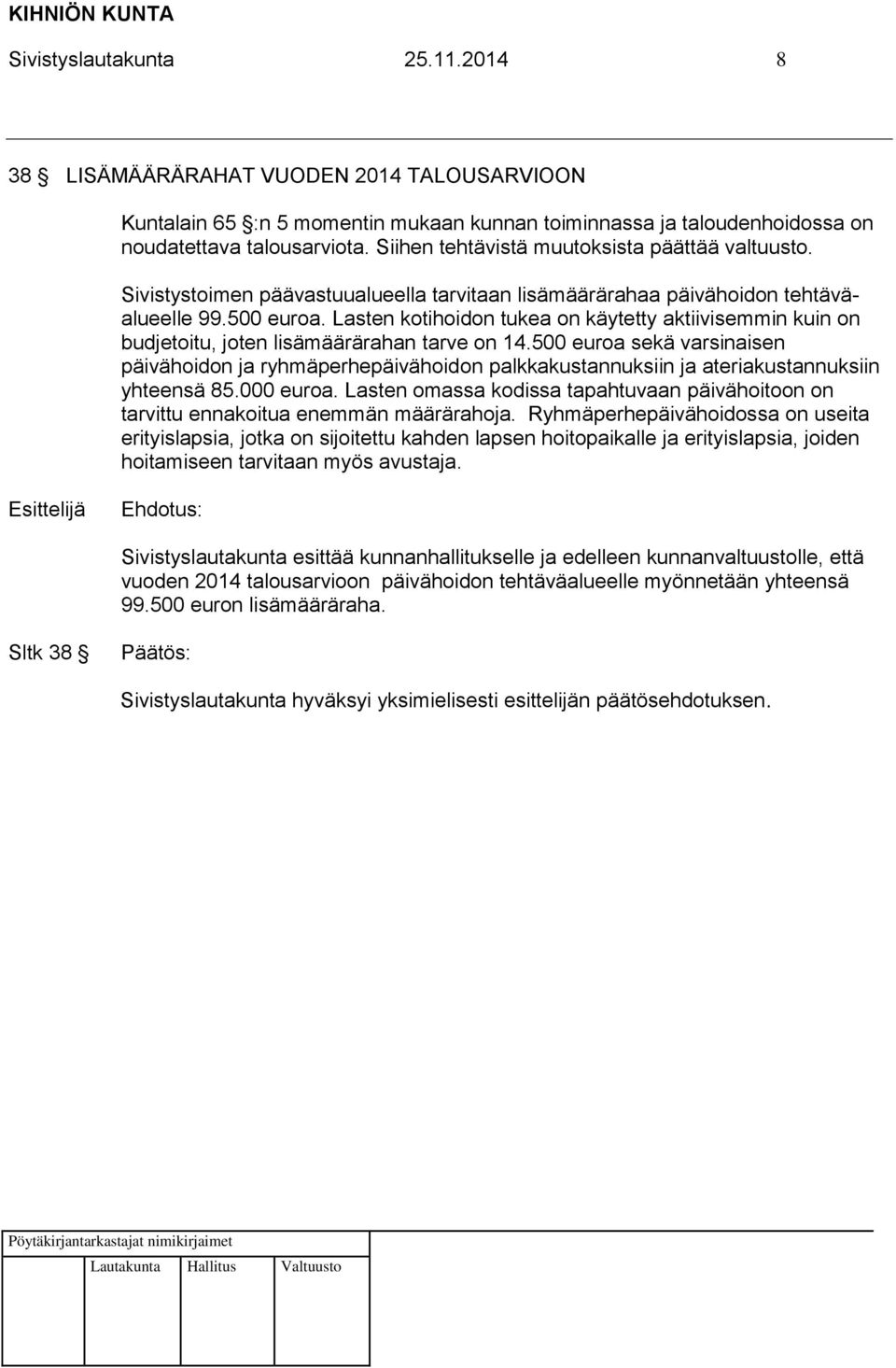 KIHNIÖN KUNTA
Sivistyslautakunta 25.11.2014 8

38 § LISÄMÄÄRÄRAHAT VUODEN 2014 TALOUSARVIOON

Kuntalain 65 §:n 5 momentin mukaan kunnan toiminnassa ja taloudenhoidossa on noudatettava talousarviota. Siihen tehtävistä muutoksista päättää valtuusto.

Sivistystoimen päävastuualueella tarvitaan lisämäärärahaa päivähoidon tehtäväalueelle 99.500 euroa. Lasten kotihoidon tukea on käytetty aktiivisemmin kuin on budjetoitu, joten lisämäärärahan tarve on 14.500 euroa sekä varsinaisen päivähoidon ja ryhmäperhepäivähoidon palkkakustannuksiin ja ateriakustannuksiin yhteensä 85.000 euroa. Lasten omassa kodissa tapahtuvaan päivähoitoon on tarvittu ennakoitua enemmän määrärahoja. Ryhmäperhepäivähoidossa on useita erityislapsia, jotka on sijoitettu kahden lapsen hoitopaikalle ja erityislapsia, joiden hoitamiseen tarvitaan myös avustaja.

Esittelijä Ehdotus:

Sivistyslautakunta esittää kunnanhallitukselle ja edelleen kunnanvaltuustolle, että vuoden 2014 talousarvioon päivähoidon tehtäväalueelle myönnetään yhteensä 99.500 euron lisämääräraha.

Sltk 38 § Päätös:

Sivistyslautakunta hyväksyi yksimielisesti esittelijän päätösehdotuksen.

Pöytäkirjantarkastajat nimikirjaimet

Lautakunta Hallitus Valtuusto